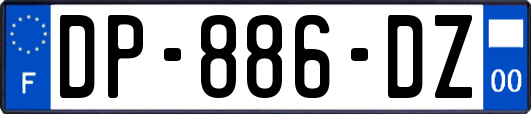 F
DP-886-DZ
00